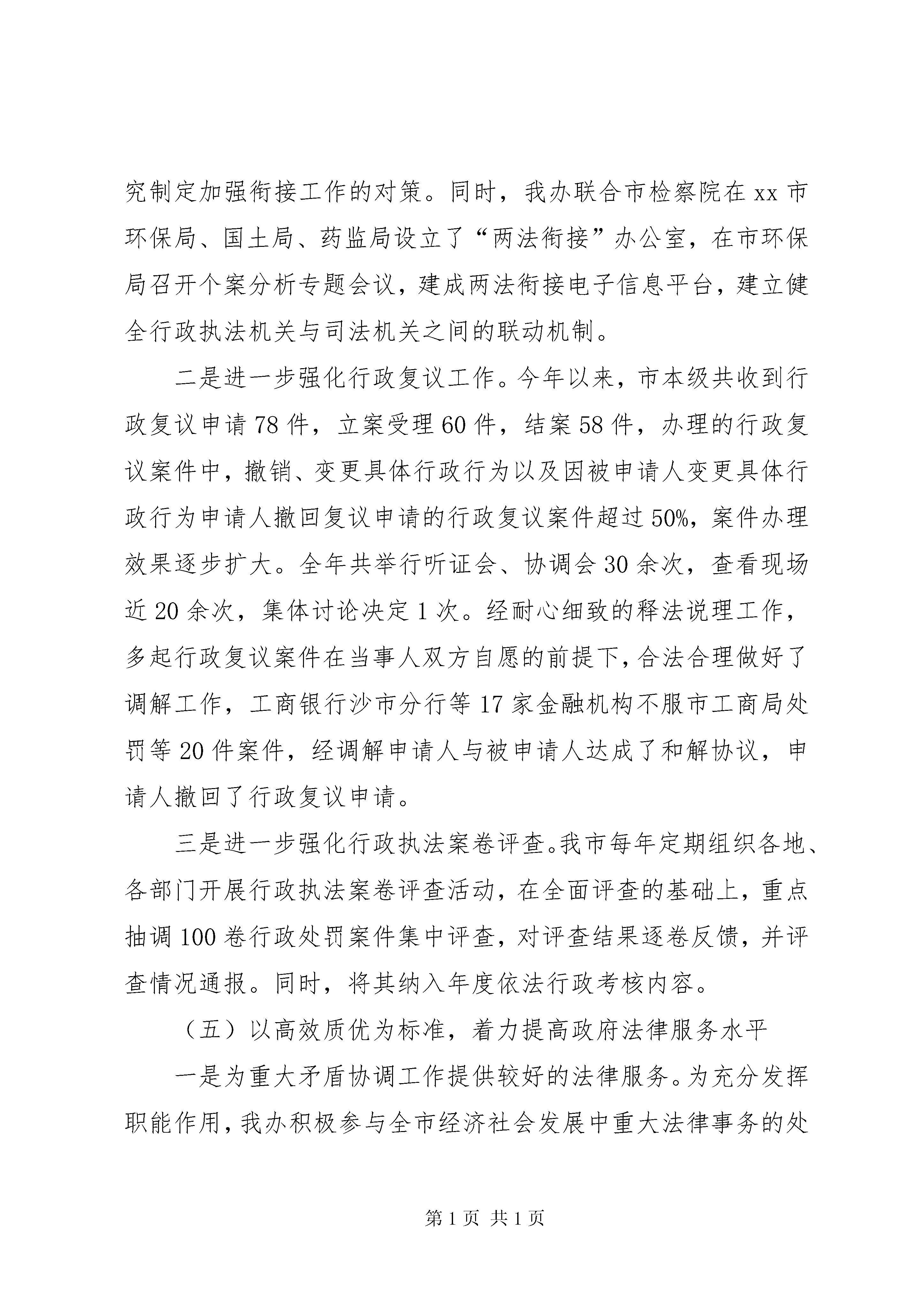 究制定加强衔接工作的对策。同时，我办联合市检察院在 xx 市环保局、国土局、药监局设立了“两法衔接”办公室，在市环保局召开个案分析专题会议，建成两法衔接电子信息平台，建立健全行政执法机关与司法机关之间的联动机制。

二是进一步强化行政复议工作。今年以来，市本级共收到行政复议申请 78 件，立案受理 60 件，结案 58 件，办理的行政复议案件中，撤销、变更具体行政行为以及因被申请人变更具体行政行为申请人撤回复议申请的行政复议案件超过 50%，案件办理效果逐步扩大。全年共举行听证会、协调会 30 余次，查看现场近 20 余次，集体讨论决定 1 次。经耐心细致的释法说理工作，多起行政复议案件在当事人双方自愿的前提下，合法合理做好了调解工作，工商银行沙市分行等 17 家金融机构不服市工商局处罚等 20 件案件，经调解申请人与被申请人达成了和解协议，申请人撤回了行政复议申请。

三是进一步强化行政执法案卷评查。我市每年定期组织各地、各部门开展行政执法案卷评查活动，在全面评查的基础上，重点抽调 100 卷行政处罚案件集中评查，对评查结果逐卷反馈，并评查情况通报。同时，将其纳入年度依法行政考核内容。

（五）以高效质优为标准，着力提高政府法律服务水平

一是为重大矛盾协调工作提供较好的法律服务。为充分发挥职能作用，我办积极参与全市经济社会发展中重大法律事务的处

第 1 页 共 1 页